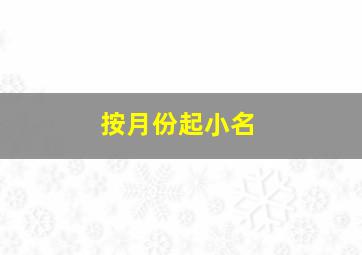 按月份起小名